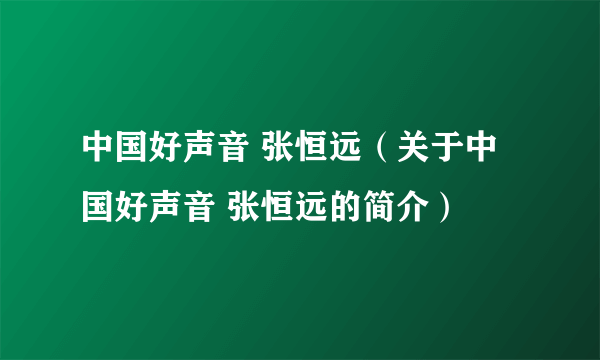 中国好声音 张恒远（关于中国好声音 张恒远的简介）